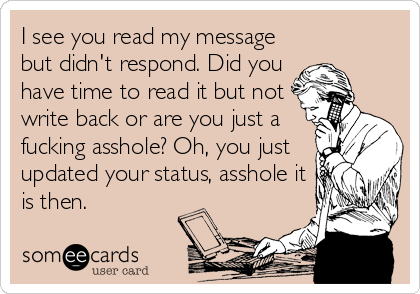 I see you read my message but didn't respond. Did you have time to read it but not write back or are you just a fucking asshole? Oh, you just updated your status, asshole it is then.

someecards
user card